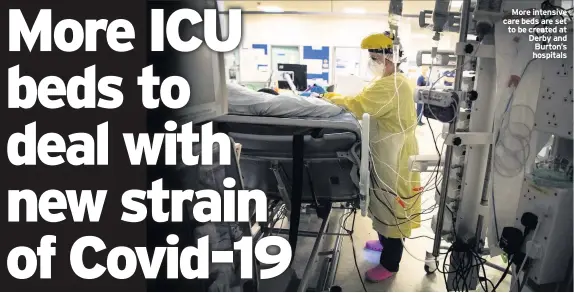 More ICU beds to deal with new strain of Covid-19

More intensive care beds are set to be created at Derby and Burton's hospitals